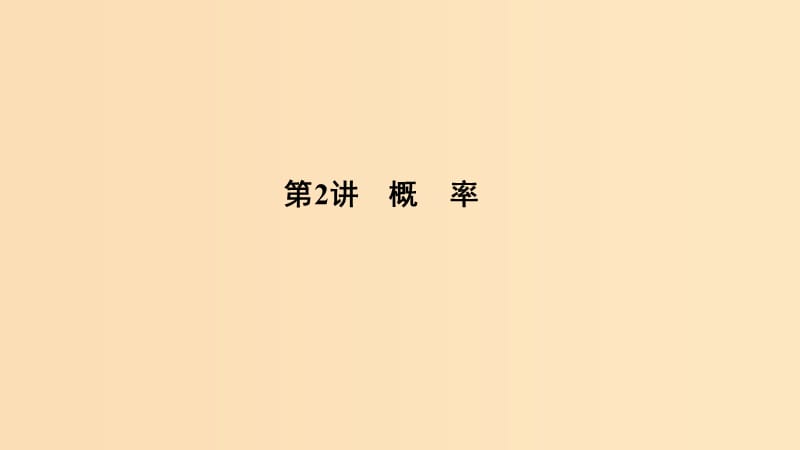 第2讲　概　率